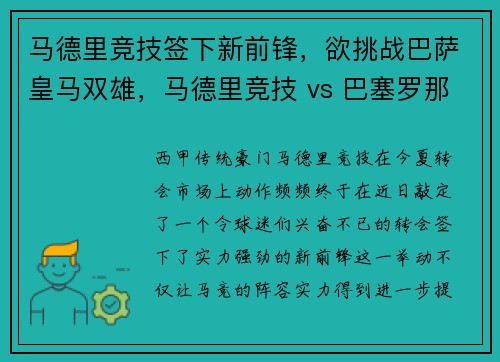 马德里竞技签下新前锋，欲挑战巴萨皇马双雄，马德里竞技 vs 巴塞罗那

西甲传统豪门马德里竞技在今夏转会市场上动作频频终于在近日敲定了一个令球迷们兴奋不已的转会签下了实力强劲的新前锋这一举动不仅让马竞的阵容实力得到进一步提